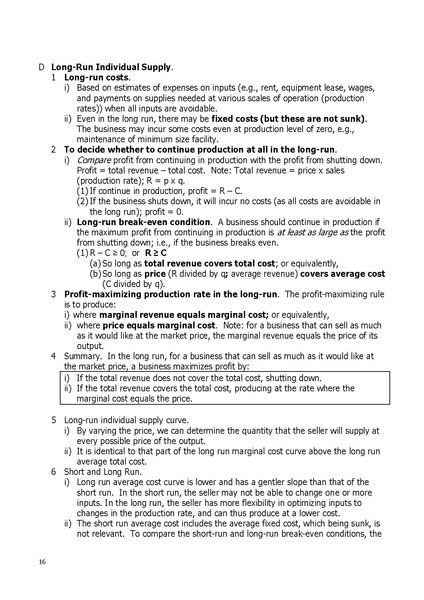 D Long-Run Individual Supply.

1 Long-run costs.

i) Based on estimates of expenses on inputs (e.g., rent, equipment lease, wages, and payments on supplies needed at various scales of operation (production rates)) when all inputs are avoidable.

ii) Even in the long run, there may be fixed costs (but these are not sunk). The business may incur some costs even at production level of zero, e.g., maintenance of minimum size facility.

2 To decide whether to continue production at all in the long-run.

i) Compare profit from continuing in production with the profit from shutting down. Profit = total revenue – total cost. Note: Total revenue = price x sales (production rate); R = p x q.

(1) If continue in production, profit = R – C.

(2) If the business shuts down, it will incur no costs (as all costs are avoidable in the long run); profit = 0.

ii) Long-run break-even condition. A business should continue in production if the maximum profit from continuing in production is at least as large as the profit from shutting down; i.e., if the business breaks even.

(1) R – C ≥ 0; or R ≥ C

(a) So long as total revenue covers total cost; or equivalently,

(b) So long as price (R divided by q; average revenue) covers average cost (C divided by q).

3 Profit-maximizing production rate in the long-run. The profit-maximizing rule is to produce:

i) where marginal revenue equals marginal cost; or equivalently,

ii) where price equals marginal cost. Note: for a business that can sell as much as it would like at the market price, the marginal revenue equals the price of its output.

4 Summary. In the long run, for a business that can sell as much as it would like at the market price, a business maximizes profit by:

i) If the total revenue does not cover the total cost, shutting down.

ii) If the total revenue covers the total cost, producing at the rate where the marginal cost equals the price.

5 Long-run individual supply curve.

i) By varying the price, we can determine the quantity that the seller will supply at every possible price of the output.

ii) It is identical to that part of the long run marginal cost curve above the long run average total cost.

6 Short and Long Run.

i) Long run average cost curve is lower and has a gentler slope than that of the short run. In the short run, the seller may not be able to change one or more inputs. In the long run, the seller has more flexibility in optimizing inputs to changes in the production rate, and can thus produce at a lower cost.

ii) The short run average cost includes the average fixed cost, which being sunk, is not relevant. To compare the short-run and long-run break-even conditions, the

16